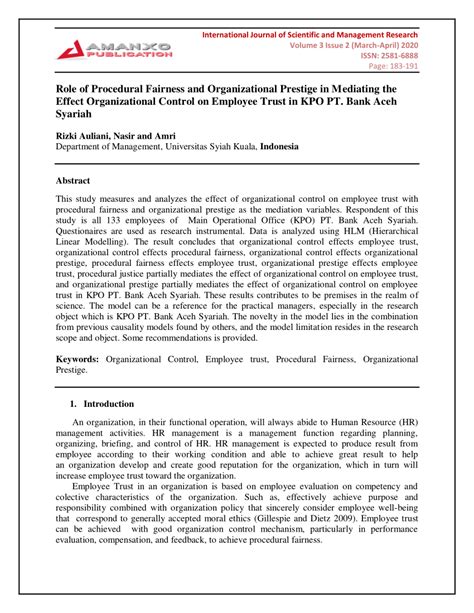 AMANXO PUBLICATION

International Journal of Scientific and Management Research
Volume 3 Issue 2 (March-April) 2020
ISSN: 2581-6888
Page: 183-191

Role of Procedural Fairness and Organizational Prestige in Mediating the Effect Organizational Control on Employee Trust in KPO PT. Bank Aceh Syariah

Rizki Auliani, Nasir and Amri
Department of Management, Universitas Syiah Kuala, Indonesia

Abstract

This study measures and analyzes the effect of organizational control on employee trust with procedural fairness and organizational prestige as the mediation variables. Respondent of this study is all 133 employees of Main Operational Office (KPO) PT. Bank Aceh Syariah. Questionaires are used as research instrumental. Data is analyzed using HLM (Hierarchical Linear Modelling). The result concludes that organizational control effects employee trust, organizational control effects procedural fairness, organizational control effects organizational prestige, procedural fairness effects employee trust, organizational prestige effects employee trust, procedural justice partially mediates the effect of organizational control on employee trust, and organizational prestige partially mediates the effect of organizational control on employee trust in KPO PT. Bank Aceh Syariah. These results contributes to be premises in the realm of science. The model can be a reference for the practical managers, especially in the research object which is KPO PT. Bank Aceh Syariah. The novelty in the model lies in the combination from previous causality models found by others, and the model limitation resides in the research scope and object. Some recommendations is provided.

Keywords: Organizational Control, Employee trust, Procedural Fairness, Organizational Prestige.

1. Introduction

An organization, in their functional operation, will always abide to Human Resource (HR) management activities. HR management is a management function regarding planning, organizing, briefing, and control of HR. HR management is expected to produce result from employee according to their working condition and able to achieve great result to help an organization develop and create good reputation for the organization, which in turn will increase employee trust toward the organization.

Employee Trust in an organization is based on employee evaluation on competency and colective characteristics of the organization. Such as, effectively achieve purpose and responsibility combined with organization policy that sincerely consider employee well-being that correspond to generally accepted moral ethics (Gillespie and Dietz 2009). Employee trust can be achieved with good organization control mechanism, particularly in performance evaluation, compensation, and feedback, to achieve procedural fairness.